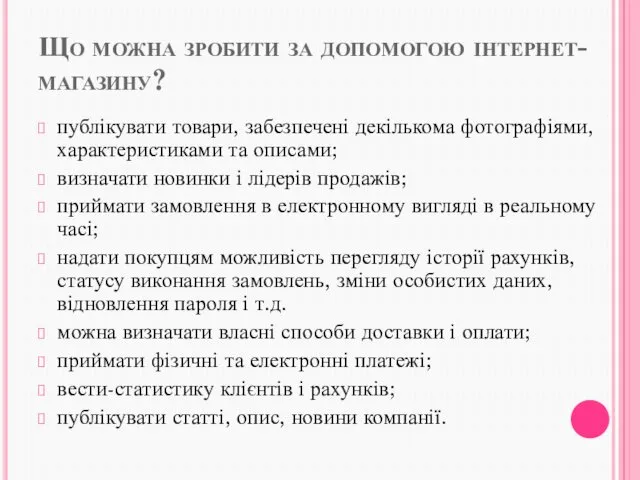 Що можна зробити за допомогою інтернет-магазину?

публікувати товари, забезпечені декількома фотографіями, характеристиками та описами;

визначати новинки і лідерів продажів;

приймати замовлення в електронному вигляді в реальному часі;

надати покупцям можливість перегляду історії рахунків, статусу виконання замовлень, зміни особистих даних, відновлення пароля і т.д.

можна визначати власні способи доставки і оплати;

приймати фізичні та електронні платежі;

вести-статистику клієнтів і рахунків;

публікувати статті, опис, новини компанії.